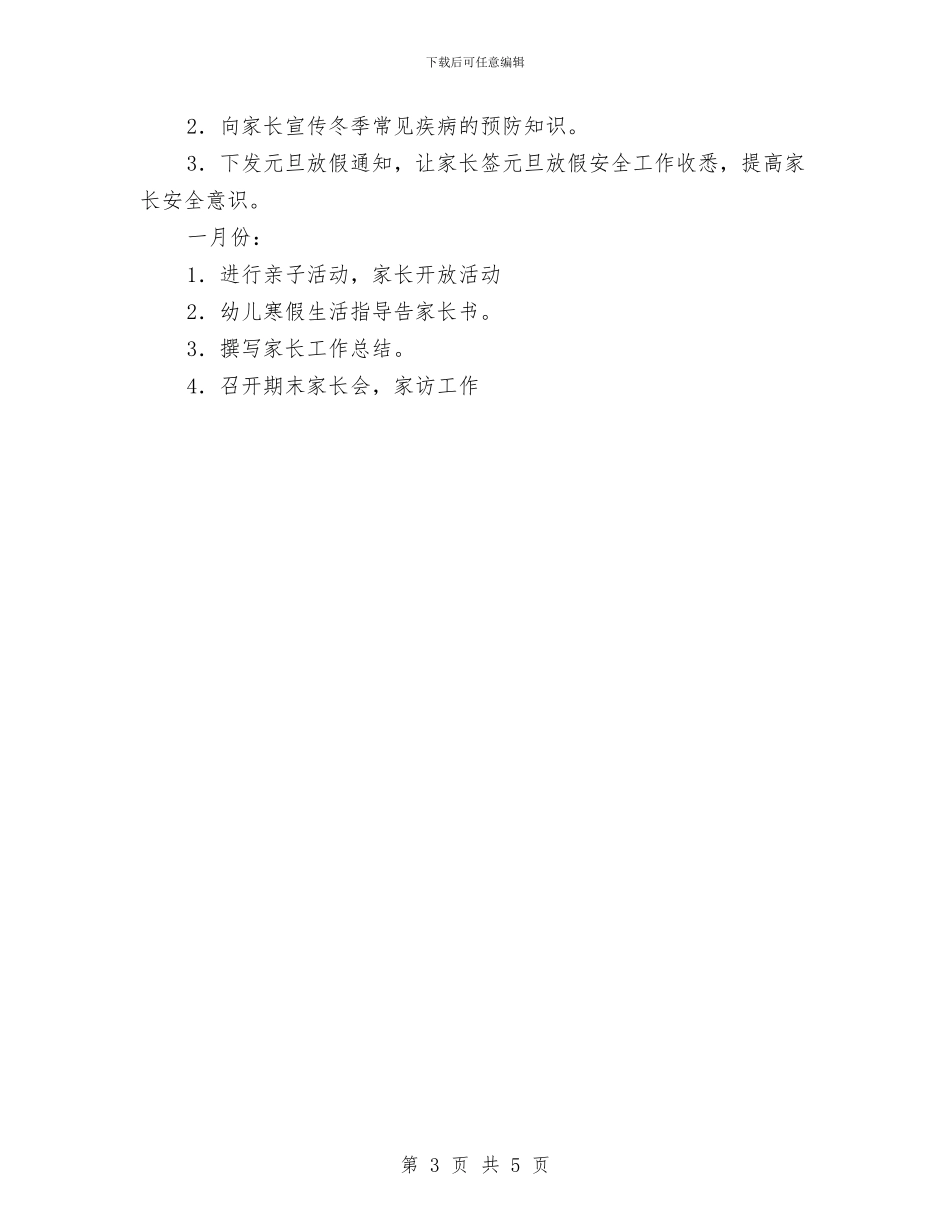 下载后可任意编辑

2．向家长宣传冬季常见疾病的预防知识。

3．下发元旦放假通知，让家长签元旦放假安全工作收悉，提高家长安全意识。

一月份：

1．进行亲子活动，家长开放活动

2．幼儿寒假生活指导告家长书。

3．撰写家长工作总结。

4．召开期末家长会，家访工作

第 3 页 共 5 页